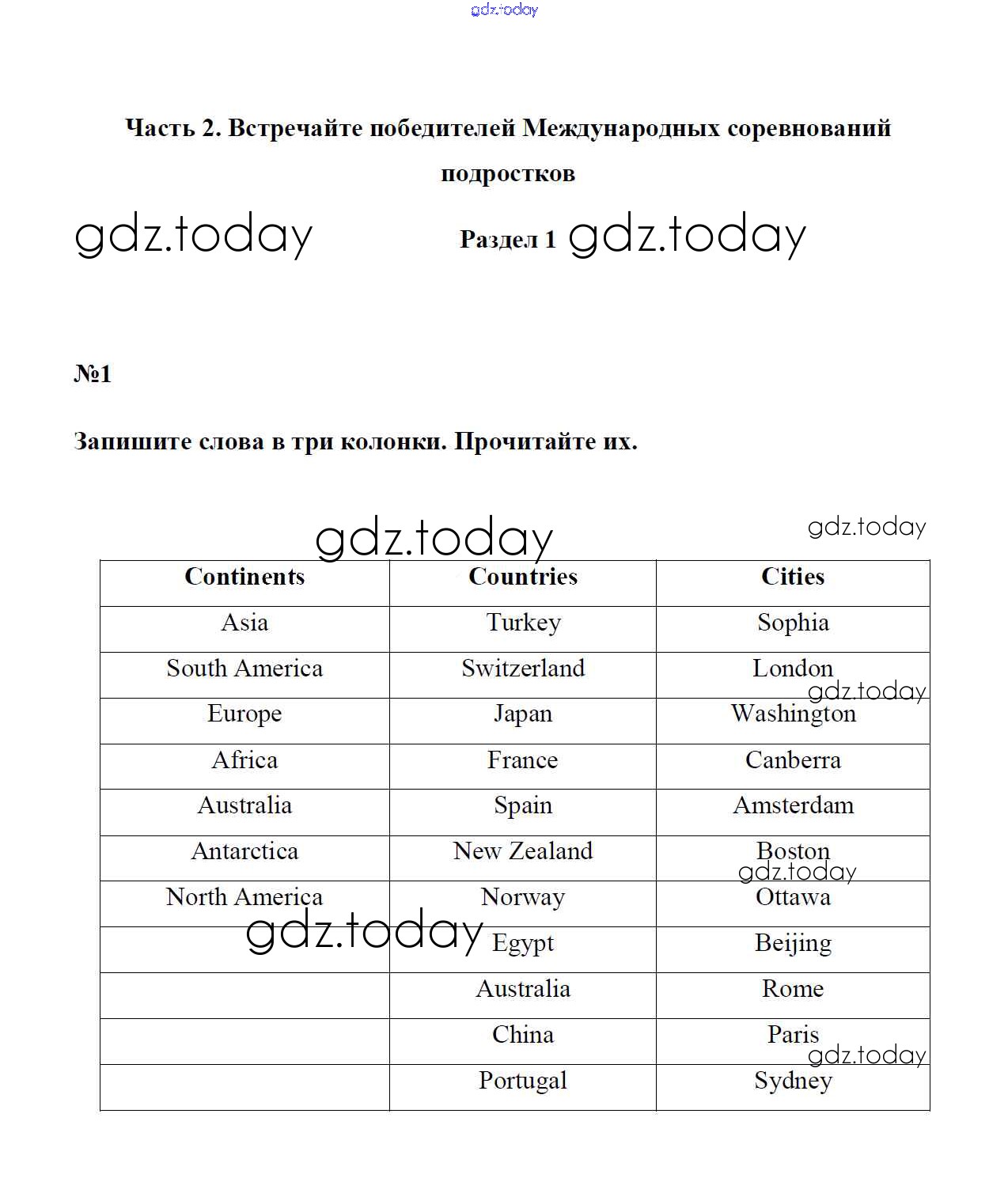 gdz.today

Часть 2. Встречайте победителей Международных соревнований подростков

gdz.today Раздел 1 gdz.today

№1

Запишите слова в три колонки. Прочитайте их.

gdz.today gdz.today

| Continents | Countries | Cities |
|---|---|---|
| Asia | Turkey | Sophia |
| South America | Switzerland | London |
| Europe | Japan | Washington |
| Africa | France | Canberra |
| Australia | Spain | Amsterdam |
| Antarctica | New Zealand | Boston |
| North America | Norway | Ottawa |
| | Egypt | Beijing |
| | Australia | Rome |
| | China | Paris |
| | Portugal | Sydney |

gdz.today gdz.today gdz.today gdz.today